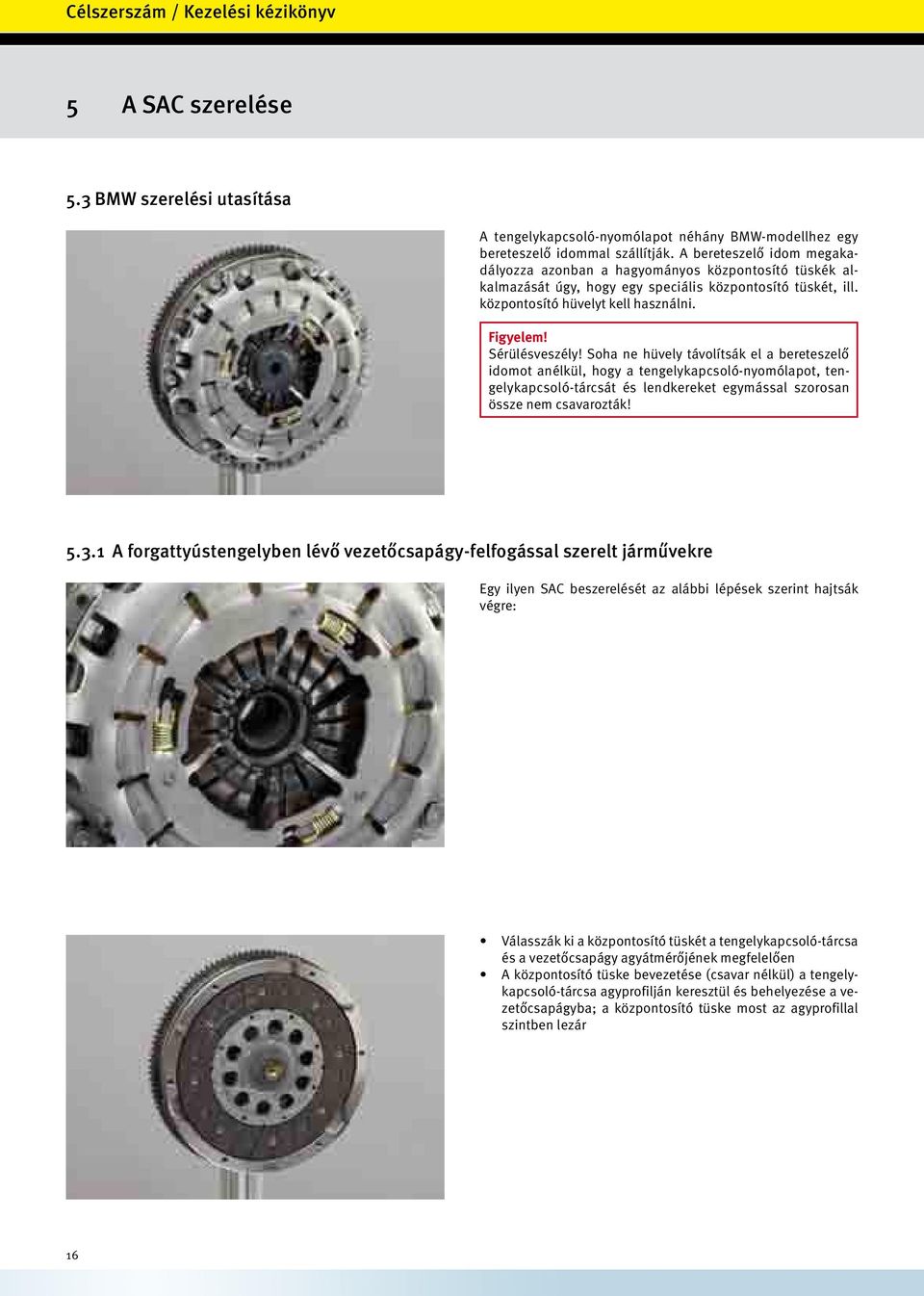 Célszerszám / Kezelési kézikönyv

5 A SAC szerelése

5.3 BMW szerelési utasítása

A tengelykapcsoló-nyomólapot néhány BMW-modellhez egy bereteszelő idommal szállítják. A bereteszelő idom megakadályozza azonban a hagyományos központosító tüskék alkalmazását úgy, hogy egy speciális központosító tüskét, ill. központosító hüvelyt kell használni.

Figyelem!
Sérülésveszély! Soha ne hüvely távolítsák el a bereteszelő idomot anélkül, hogy a tengelykapcsoló-nyomólapot, tengelykapcsoló-tárcsát és lendkereket egymással szorosan össze nem csavarozták!

5.3.1 A forgattyústengelyben lévő vezetőcsapágy-felfogással szerelt járművekre

Egy ilyen SAC beszerelését az alábbi lépések szerint hajtsák végre:

• Válasszák ki a központosító tüskét a tengelykapcsoló-tárcsa és a vezetőcsapágy agyátmérőjének megfelelően
• A központosító tüske bevezetése (csavar nélkül) a tengelykapcsoló-tárcsa agyprofilján keresztül és behelyezése a vezetőcsapágyba; a központosító tüske most az agyprofillal szintben lezár

16